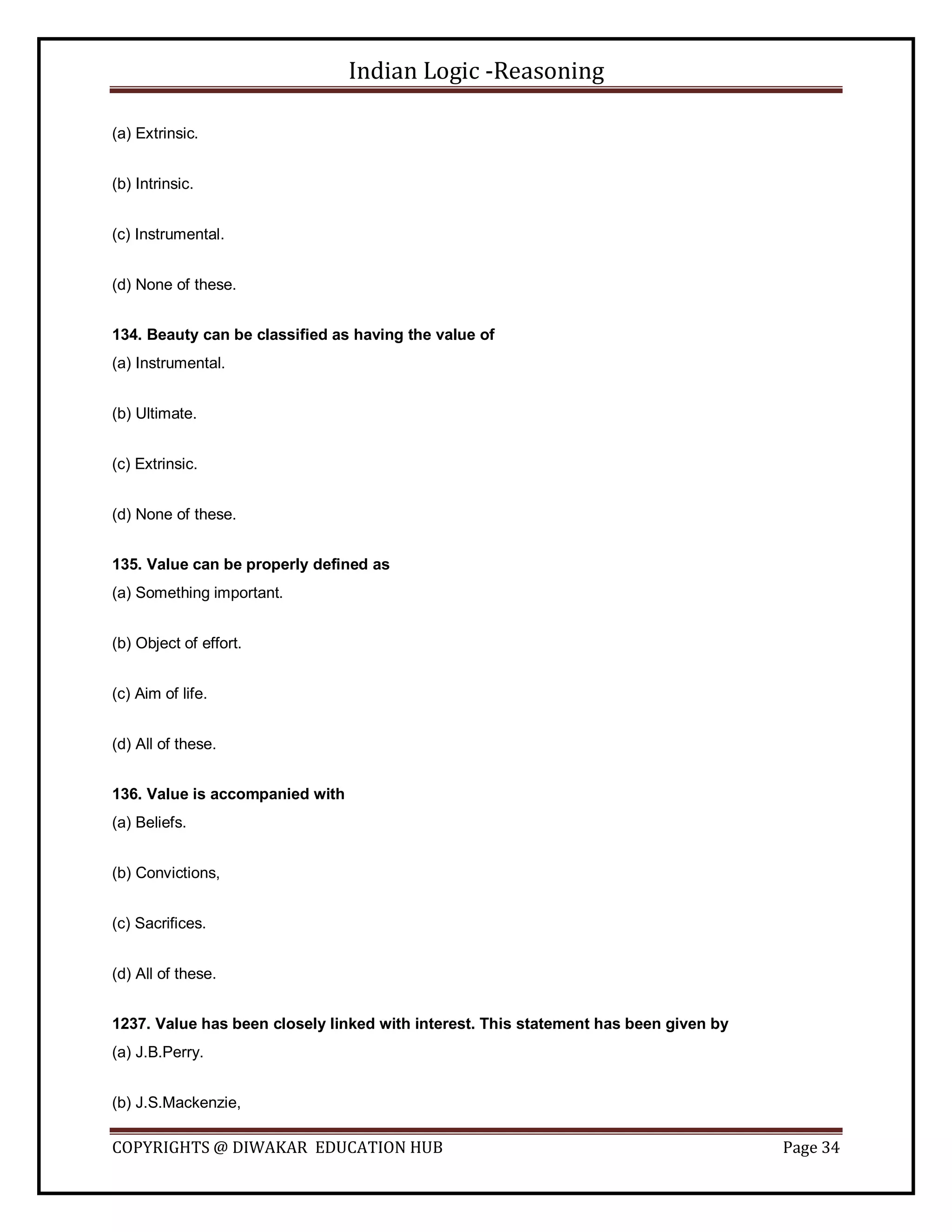 Indian Logic -Reasoning

(a) Extrinsic.

(b) Intrinsic.

(c) Instrumental.

(d) None of these.

134. Beauty can be classified as having the value of
(a) Instrumental.

(b) Ultimate.

(c) Extrinsic.

(d) None of these.

135. Value can be properly defined as
(a) Something important.

(b) Object of effort.

(c) Aim of life.

(d) All of these.

136. Value is accompanied with
(a) Beliefs.

(b) Convictions,

(c) Sacrifices.

(d) All of these.

1237. Value has been closely linked with interest. This statement has been given by
(a) J.B.Perry.

(b) J.S.Mackenzie,

COPYRIGHTS @ DIWAKAR EDUCATION HUB Page 34